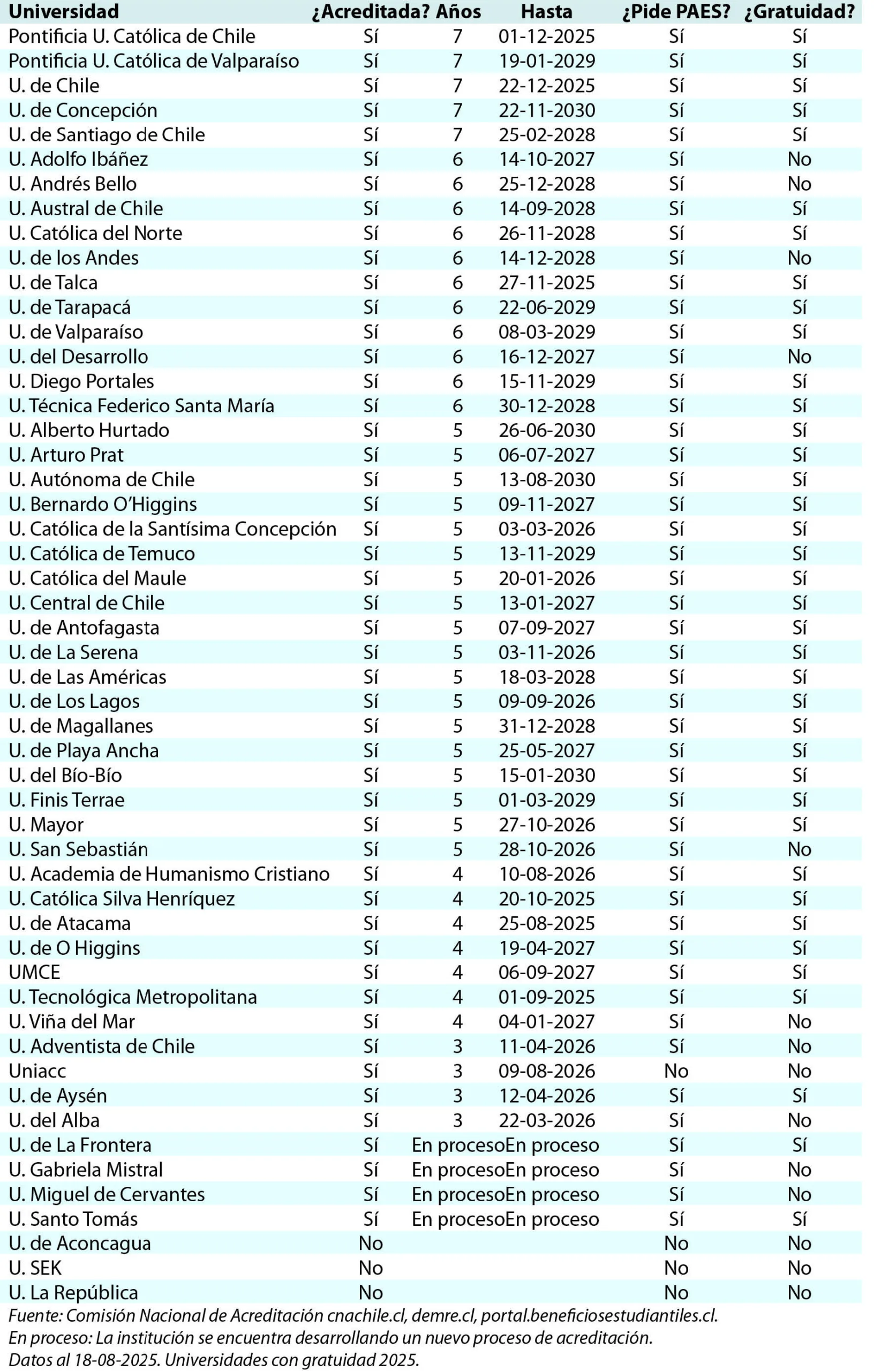 | Universidad | ¿Acreditada? | Años | Hasta | ¿Pide PAES? | ¿Gratuidad? |
|---|---|---|---|---|---|
| Pontificia U. Católica de Chile | Sí | 7 | 01-12-2025 | Sí | Sí |
| Pontificia U. Católica de Valparaíso | Sí | 7 | 19-01-2029 | Sí | Sí |
| U. de Chile | Sí | 7 | 22-12-2025 | Sí | Sí |
| U. de Concepción | Sí | 7 | 22-11-2030 | Sí | Sí |
| U. de Santiago de Chile | Sí | 7 | 25-02-2028 | Sí | Sí |
| U. Adolfo Ibáñez | Sí | 6 | 14-10-2027 | Sí | No |
| U. Andrés Bello | Sí | 6 | 25-12-2028 | Sí | No |
| U. Austral de Chile | Sí | 6 | 14-09-2028 | Sí | Sí |
| U. Católica del Norte | Sí | 6 | 26-11-2028 | Sí | Sí |
| U. de los Andes | Sí | 6 | 14-12-2028 | Sí | No |
| U. de Talca | Sí | 6 | 27-11-2025 | Sí | Sí |
| U. de Tarapacá | Sí | 6 | 22-06-2029 | Sí | Sí |
| U. de Valparaíso | Sí | 6 | 08-03-2029 | Sí | Sí |
| U. del Desarrollo | Sí | 6 | 16-12-2027 | Sí | No |
| U. Diego Portales | Sí | 6 | 15-11-2029 | Sí | Sí |
| U. Técnica Federico Santa María | Sí | 6 | 30-12-2028 | Sí | Sí |
| U. Alberto Hurtado | Sí | 5 | 26-06-2030 | Sí | Sí |
| U. Arturo Prat | Sí | 5 | 06-07-2027 | Sí | Sí |
| U. Autónoma de Chile | Sí | 5 | 13-08-2030 | Sí | Sí |
| U. Bernardo O'Higgins | Sí | 5 | 09-11-2027 | Sí | Sí |
| U. Católica de la Santísima Concepción | Sí | 5 | 03-03-2026 | Sí | Sí |
| U. Católica de Temuco | Sí | 5 | 13-11-2029 | Sí | Sí |
| U. Católica del Maule | Sí | 5 | 20-01-2026 | Sí | Sí |
| U. Central de Chile | Sí | 5 | 13-01-2027 | Sí | Sí |
| U. de Antofagasta | Sí | 5 | 07-09-2027 | Sí | Sí |
| U. de La Serena | Sí | 5 | 03-11-2026 | Sí | Sí |
| U. de Las Américas | Sí | 5 | 18-03-2028 | Sí | Sí |
| U. de Los Lagos | Sí | 5 | 09-09-2026 | Sí | Sí |
| U. de Magallanes | Sí | 5 | 31-12-2028 | Sí | Sí |
| U. de Playa Ancha | Sí | 5 | 25-05-2027 | Sí | Sí |
| U. del Bío-Bío | Sí | 5 | 15-01-2030 | Sí | Sí |
| U. Finis Terrae | Sí | 5 | 01-03-2029 | Sí | Sí |
| U. Mayor | Sí | 5 | 27-10-2026 | Sí | Sí |
| U. San Sebastián | Sí | 5 | 28-10-2026 | Sí | No |
| U. Academia de Humanismo Cristiano | Sí | 4 | 10-08-2026 | Sí | Sí |
| U. Católica Silva Henríquez | Sí | 4 | 20-10-2025 | Sí | Sí |
| U. de Atacama | Sí | 4 | 25-08-2025 | Sí | Sí |
| U. de O Higgins | Sí | 4 | 19-04-2027 | Sí | Sí |
| UMCE | Sí | 4 | 06-09-2027 | Sí | Sí |
| U. Tecnológica Metropolitana | Sí | 4 | 01-09-2025 | Sí | Sí |
| U. Viña del Mar | Sí | 4 | 04-01-2027 | Sí | No |
| U. Adventista de Chile | Sí | 3 | 11-04-2026 | Sí | No |
| Uniacc | Sí | 3 | 09-08-2026 | No | No |
| U. de Aysén | Sí | 3 | 12-04-2026 | Sí | Sí |
| U. del Alba | Sí | 3 | 22-03-2026 | Sí | No |
| U. de La Frontera | Sí | En proceso | En proceso | Sí | Sí |
| U. Gabriela Mistral | Sí | En proceso | En proceso | Sí | No |
| U. Miguel de Cervantes | Sí | En proceso | En proceso | Sí | No |
| U. Santo Tomás | Sí | En proceso | En proceso | Sí | Sí |
| U. de Aconcagua | No | | | No | No |
| U. SEK | No | | | No | No |
| U. La República | No | | | No | No |

Fuente: Comisión Nacional de Acreditación cnachile.cl, demre.cl, portal.beneficiosestudiantiles.cl.
En proceso: La institución se encuentra desarrollando un nuevo proceso de acreditación.
Datos al 18-08-2025. Universidades con gratuidad 2025.